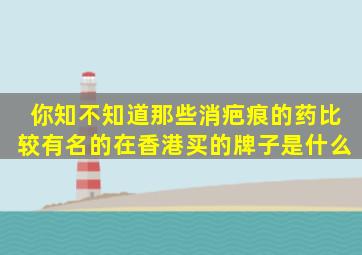 你知不知道那些消疤痕的药比较有名的在香港买的牌子是什么